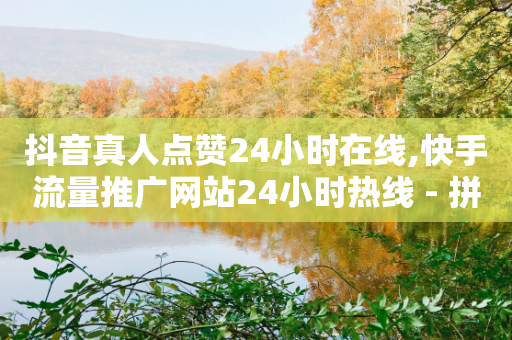 抖音真人点赞24小时在线,快手流量推广网站24小时热线 - 拼